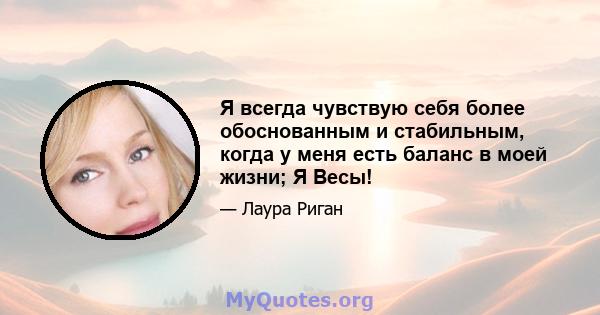 Я всегда чувствую себя более обоснованным и стабильным, когда у меня есть баланс в моей жизни; Я Весы!

— Лаура Риган

MyQuotes.org